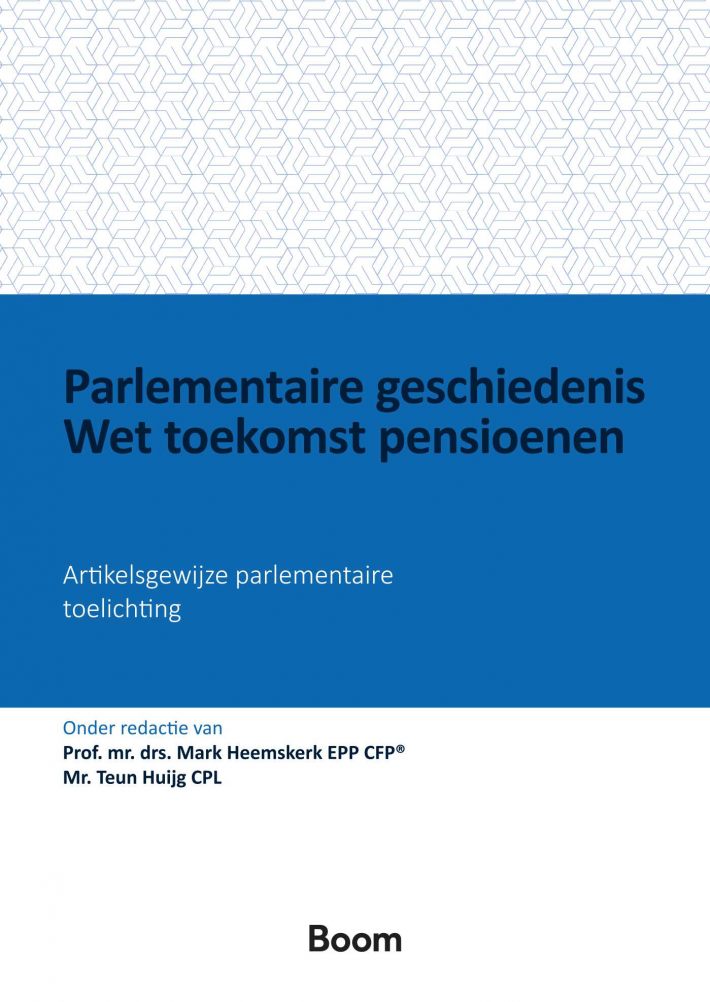 Parlementaire geschiedenis Wet toekomst pensioenen

Artikelsgewijze parlementaire toelichting

Onder redactie van
Prof. mr. drs. Mark Heemskerk EPP CFP®
Mr. Teun Huijg CPL

Boom